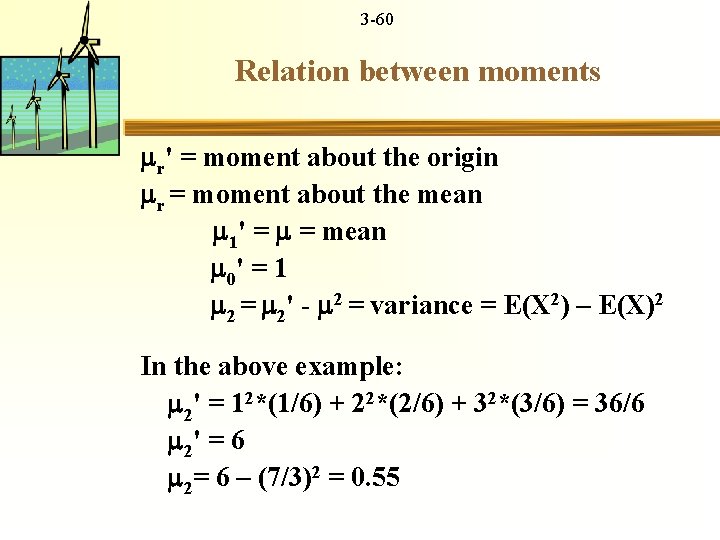 3-60

Relation between moments

$\mu_r'$ = moment about the origin

$\mu_r$ = moment about the mean

$\mu_1' = \mu$ = mean

$\mu_0' = 1$

$\mu_2 = \mu_2' - \mu^2$ = variance = $E(X^2) – E(X)^2$

In the above example:

$\mu_2' = 1^2*(1/6) + 2^2*(2/6) + 3^2*(3/6) = 36/6$

$\mu_2' = 6$

$\mu_2 = 6 – (7/3)^2 = 0.55$